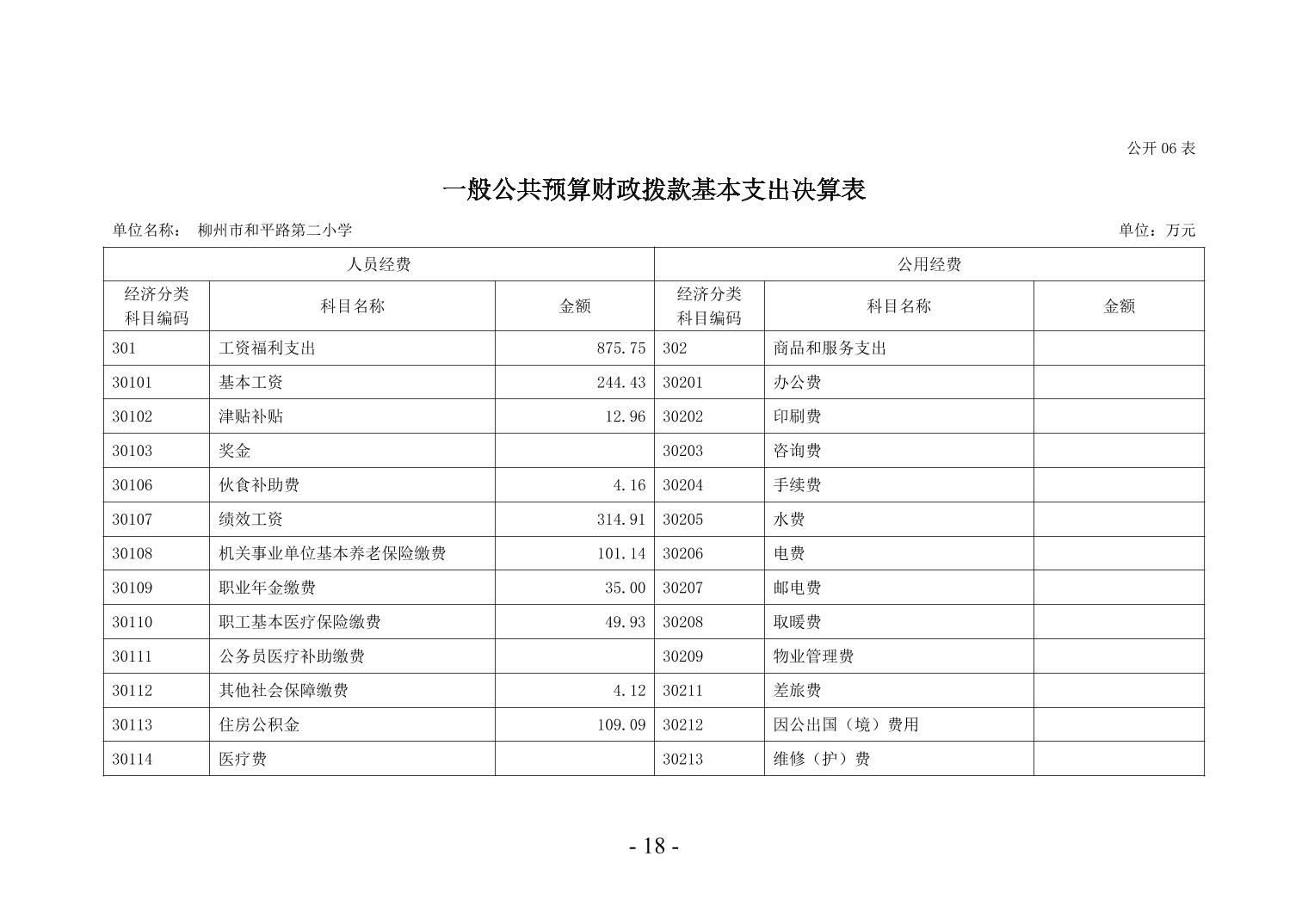 公开 06 表

一般公共预算财政拨款基本支出决算表

单位名称： 柳州市和平路第二小学

单位：万元

| 人员经费 | | | 公用经费 | | |
|---|---|---|---|---|---|
| 经济分类科目编码 | 科目名称 | 金额 | 经济分类科目编码 | 科目名称 | 金额 |
| 301 | 工资福利支出 | 875.75 | 302 | 商品和服务支出 | |
| 30101 | 基本工资 | 244.43 | 30201 | 办公费 | |
| 30102 | 津贴补贴 | 12.96 | 30202 | 印刷费 | |
| 30103 | 奖金 | | 30203 | 咨询费 | |
| 30106 | 伙食补助费 | 4.16 | 30204 | 手续费 | |
| 30107 | 绩效工资 | 314.91 | 30205 | 水费 | |
| 30108 | 机关事业单位基本养老保险缴费 | 101.14 | 30206 | 电费 | |
| 30109 | 职业年金缴费 | 35.00 | 30207 | 邮电费 | |
| 30110 | 职工基本医疗保险缴费 | 49.93 | 30208 | 取暖费 | |
| 30111 | 公务员医疗补助缴费 | | 30209 | 物业管理费 | |
| 30112 | 其他社会保障缴费 | 4.12 | 30211 | 差旅费 | |
| 30113 | 住房公积金 | 109.09 | 30212 | 因公出国（境）费用 | |
| 30114 | 医疗费 | | 30213 | 维修（护）费 | |

- 18 -